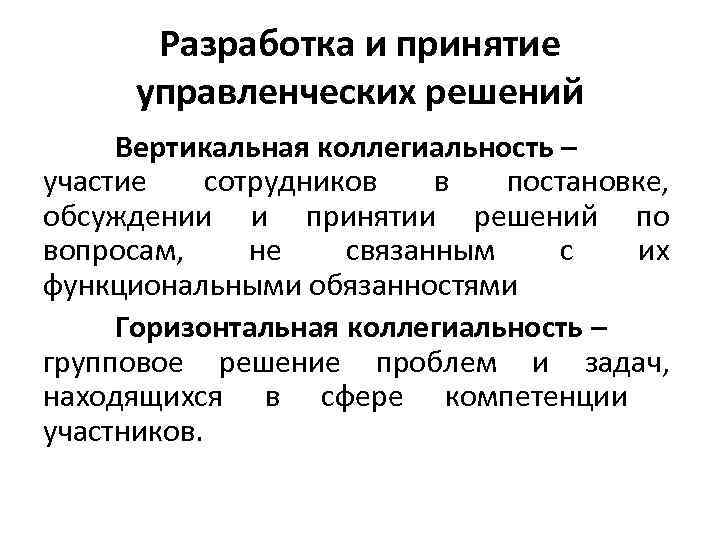 Разработка и принятие управленческих решений

Вертикальная коллегиальность – участие сотрудников в постановке, обсуждении и принятии решений по вопросам, не связанным с их функциональными обязанностями

Горизонтальная коллегиальность – групповое решение проблем и задач, находящихся в сфере компетенции участников.